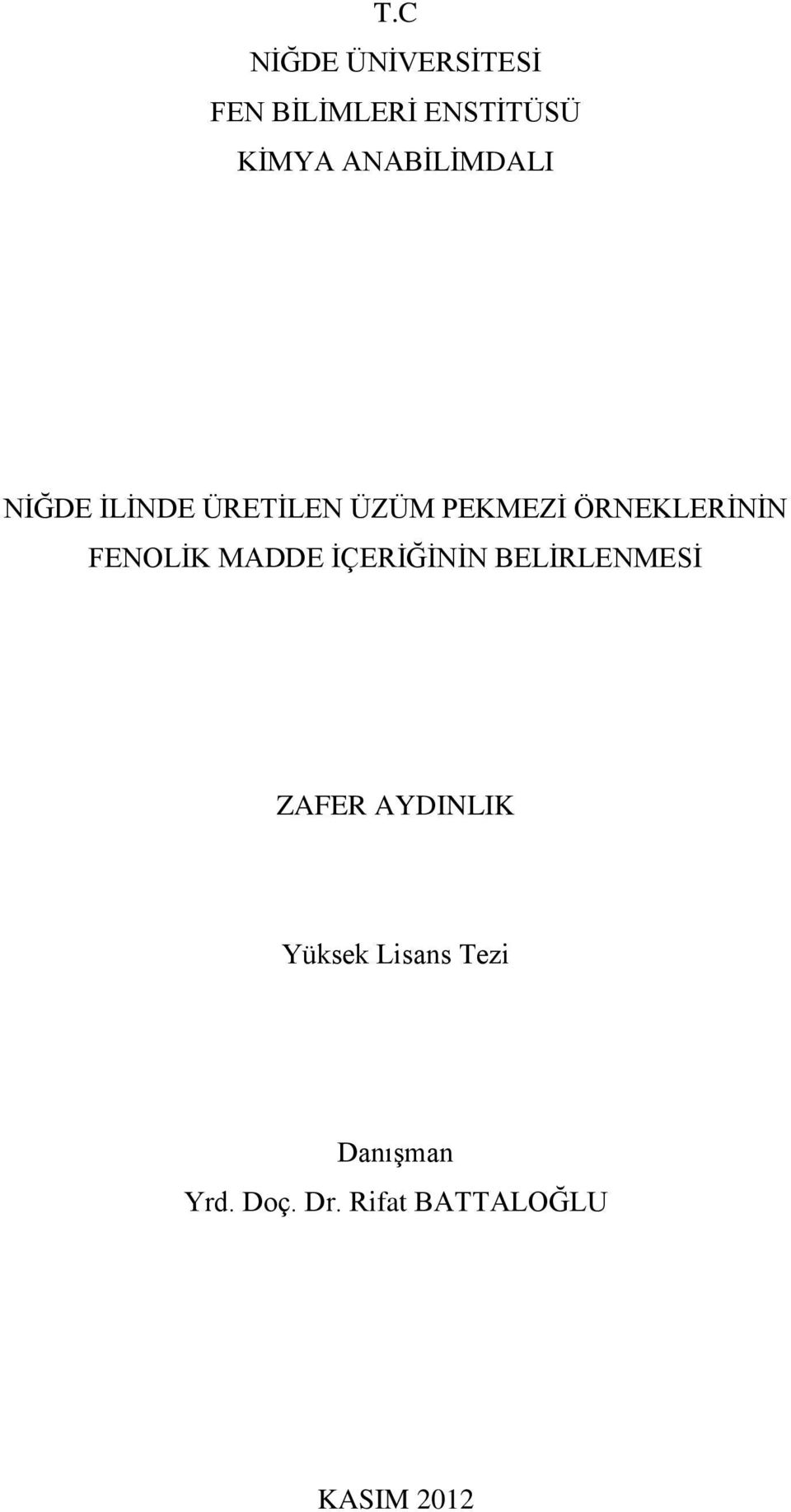 T.C
NİĞDE ÜNİVERSİTESİ
FEN BİLİMLERİ ENSTİTÜSÜ
KİMYA ANABİLİMDALI

NİĞDE İLİNDE ÜRETİLEN ÜZÜM PEKMEZİ ÖRNEKLERİNİN FENOLİK MADDE İÇERİĞİNİN BELİRLENMESİ

ZAFER AYDINLIK

Yüksek Lisans Tezi

Danışman
Yrd. Doç. Dr. Rifat BATTALOĞLU

KASIM 2012